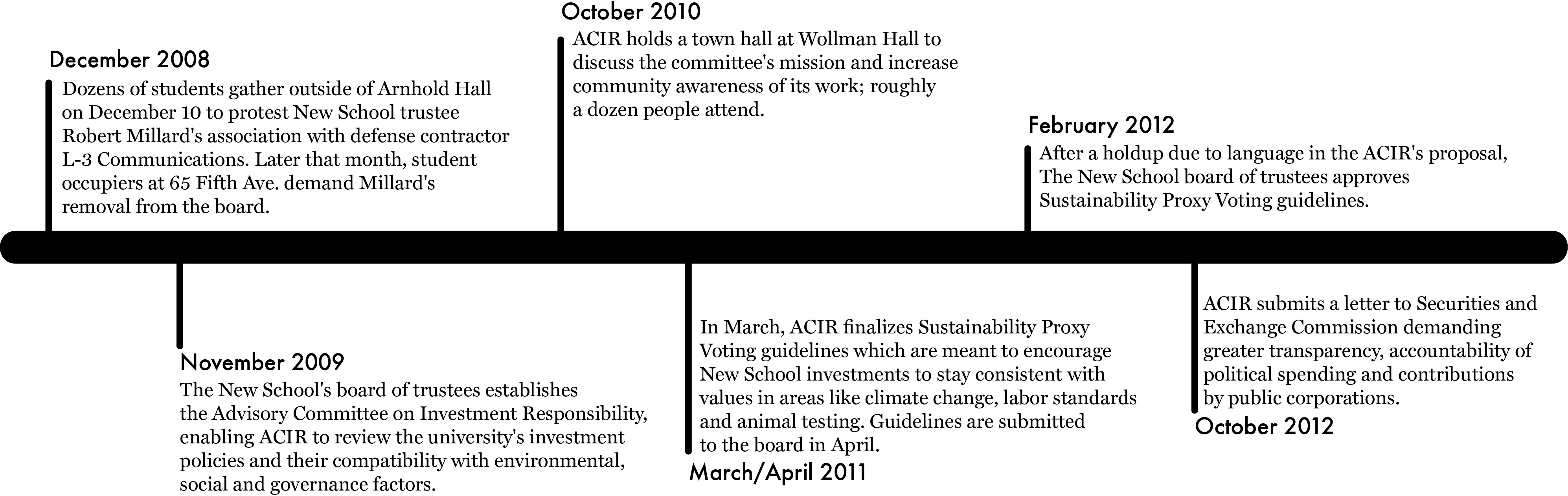 December 2008
Dozens of students gather outside of Arnhold Hall on December 10 to protest New School trustee Robert Millard's association with defense contractor L-3 Communications. Later that month, student occupiers at 65 Fifth Ave. demand Millard's removal from the board.

November 2009
The New School's board of trustees establishes the Advisory Committee on Investment Responsibility, enabling ACIR to review the university's investment policies and their compatibility with environmental, social and governance factors.

October 2010
ACIR holds a town hall at Wollman Hall to discuss the committee's mission and increase community awareness of its work; roughly a dozen people attend.

In March, ACIR finalizes Sustainability Proxy Voting guidelines which are meant to encourage New School investments to stay consistent with values in areas like climate change, labor standards and animal testing. Guidelines are submitted to the board in April.
March/April 2011

February 2012
After a holdup due to language in the ACIR's proposal, The New School board of trustees approves Sustainability Proxy Voting guidelines.

ACIR submits a letter to Securities and Exchange Commission demanding greater transparency, accountability of political spending and contributions by public corporations.
October 2012